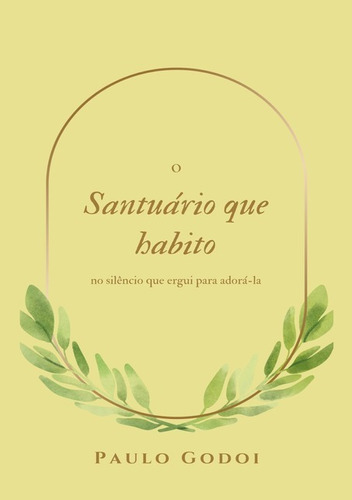 O

Santuário que habito

no silêncio que ergui para adorá-la

PAULO GODOI